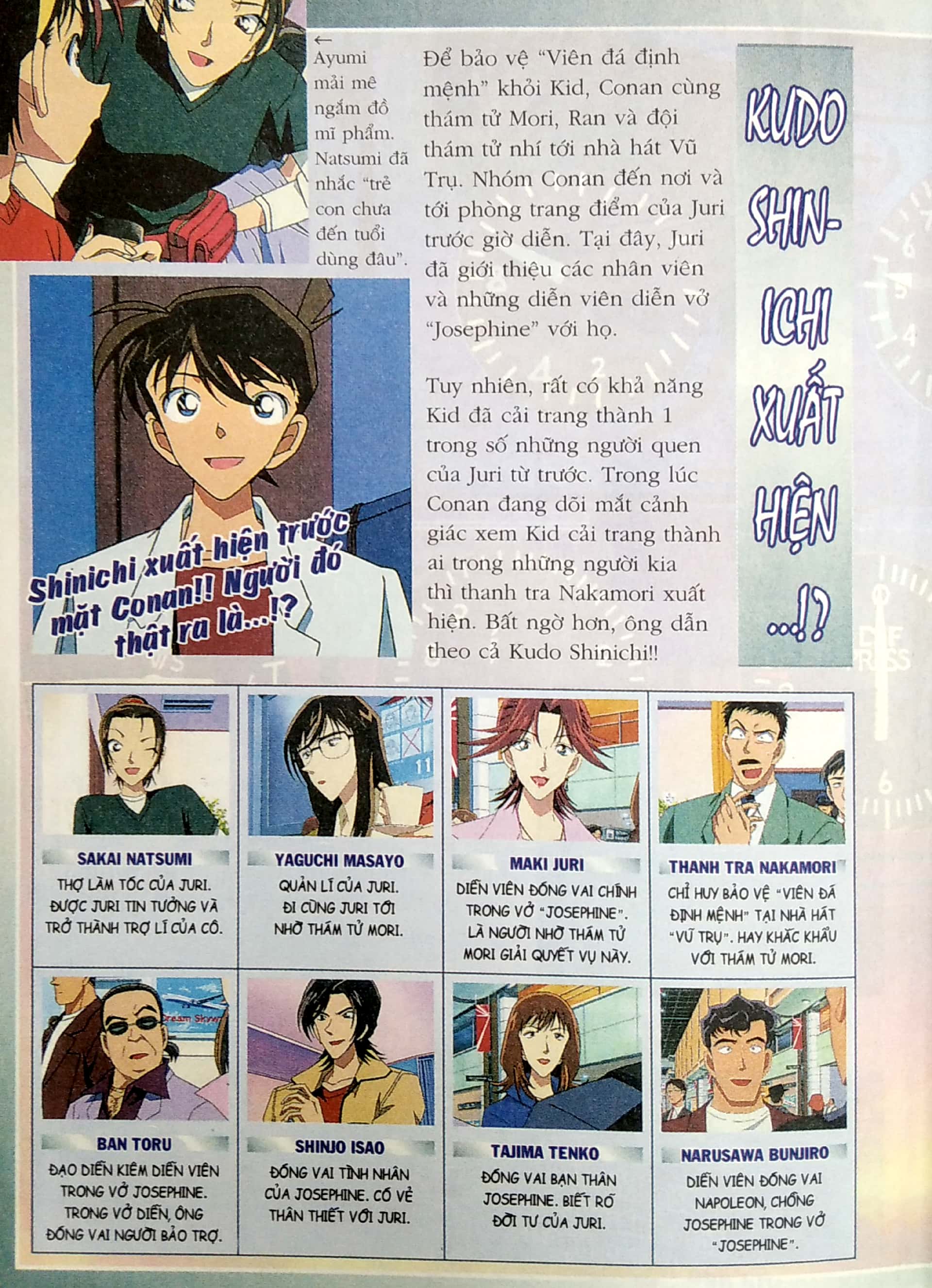 ← Ayumi mải mê ngắm đồ mĩ phẩm. Natsumi đã nhắc "trẻ con chưa đến tuổi dùng đâu".

Để bảo vệ "Viên đá định mệnh" khỏi Kid, Conan cùng thám tử Mori, Ran và đội thám tử nhí tới nhà hát Vũ Trụ. Nhóm Conan đến nơi và tới phòng trang điểm của Juri trước giờ diễn. Tại đây, Juri đã giới thiệu các nhân viên và những diễn viên diễn vở "Josephine" với họ.

Tuy nhiên, rất có khả năng Kid đã cải trang thành 1 trong số những người quen của Juri từ trước. Trong lúc Conan đang dõi mắt cảnh giác xem Kid cải trang thành ai trong những người kia thì thanh tra Nakamori xuất hiện. Bất ngờ hơn, ông dẫn theo cả Kudo Shinichi!!

KUDO SHIN-ICHI XUẤT HIỆN ...!?

Shinichi xuất hiện trước mặt Conan!! Người đó thật ra là...!?

SAKAI NATSUMI
THỢ LÀM TÓC CỦA JURI. ĐƯỢC JURI TIN TƯỞNG VÀ TRỞ THÀNH TRỢ LÍ CỦA CÔ.

YAGUCHI MASAYO
QUẢN LÍ CỦA JURI. ĐI CÙNG JURI TỚI NHỜ THÁM TỬ MORI.

MAKI JURI
DIỄN VIÊN ĐÓNG VAI CHÍNH TRONG VỞ "JOSEPHINE". LÀ NGƯỜI NHỜ THÁM TỬ MORI GIẢI QUYẾT VỤ NÀY.

THANH TRA NAKAMORI
CHỈ HUY BẢO VỆ "VIÊN ĐÁ ĐỊNH MỆNH" TẠI NHÀ HÁT "VŨ TRỤ". HAY KHẮC KHẨU VỚI THÁM TỬ MORI.

BAN TORU
ĐẠO DIỄN KIÊM DIỄN VIÊN TRONG VỞ JOSEPHINE. TRONG VỞ DIỄN, ÔNG ĐÓNG VAI NGƯỜI BẢO TRỢ.

SHINJO ISAO
ĐÓNG VAI TÌNH NHÂN CỦA JOSEPHINE. CÓ VẺ THÂN THIẾT VỚI JURI.

TAJIMA TENKO
ĐÓNG VAI BẠN THÂN JOSEPHINE. BIẾT RÕ ĐỜI TƯ CỦA JURI.

NARUSAWA BUNJIRO
DIỄN VIÊN ĐÓNG VAI NAPOLEON, CHỒNG JOSEPHINE TRONG VỞ "JOSEPHINE".